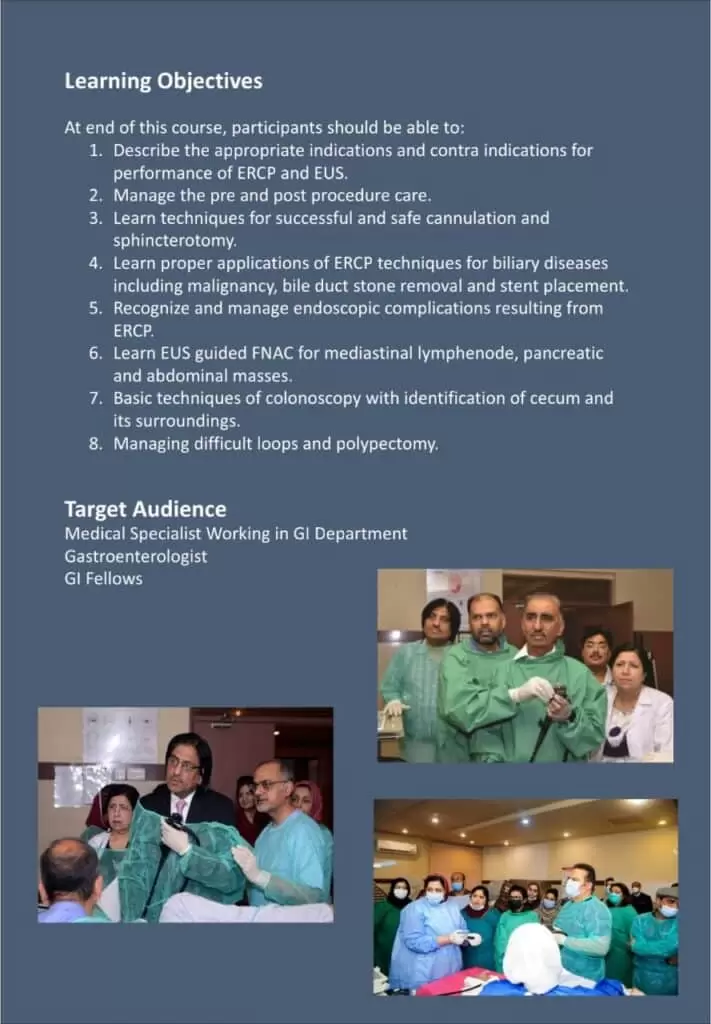 Learning Objectives

At end of this course, participants should be able to:

1. Describe the appropriate indications and contra indications for performance of ERCP and EUS.
2. Manage the pre and post procedure care.
3. Learn techniques for successful and safe cannulation and sphincterotomy.
4. Learn proper applications of ERCP techniques for biliary diseases including malignancy, bile duct stone removal and stent placement.
5. Recognize and manage endoscopic complications resulting from ERCP.
6. Learn EUS guided FNAC for mediastinal lymphenode, pancreatic and abdominal masses.
7. Basic techniques of colonoscopy with identification of cecum and its surroundings.
8. Managing difficult loops and polypectomy.

Target Audience
Medical Specialist Working in GI Department
Gastroenterologist
GI Fellows